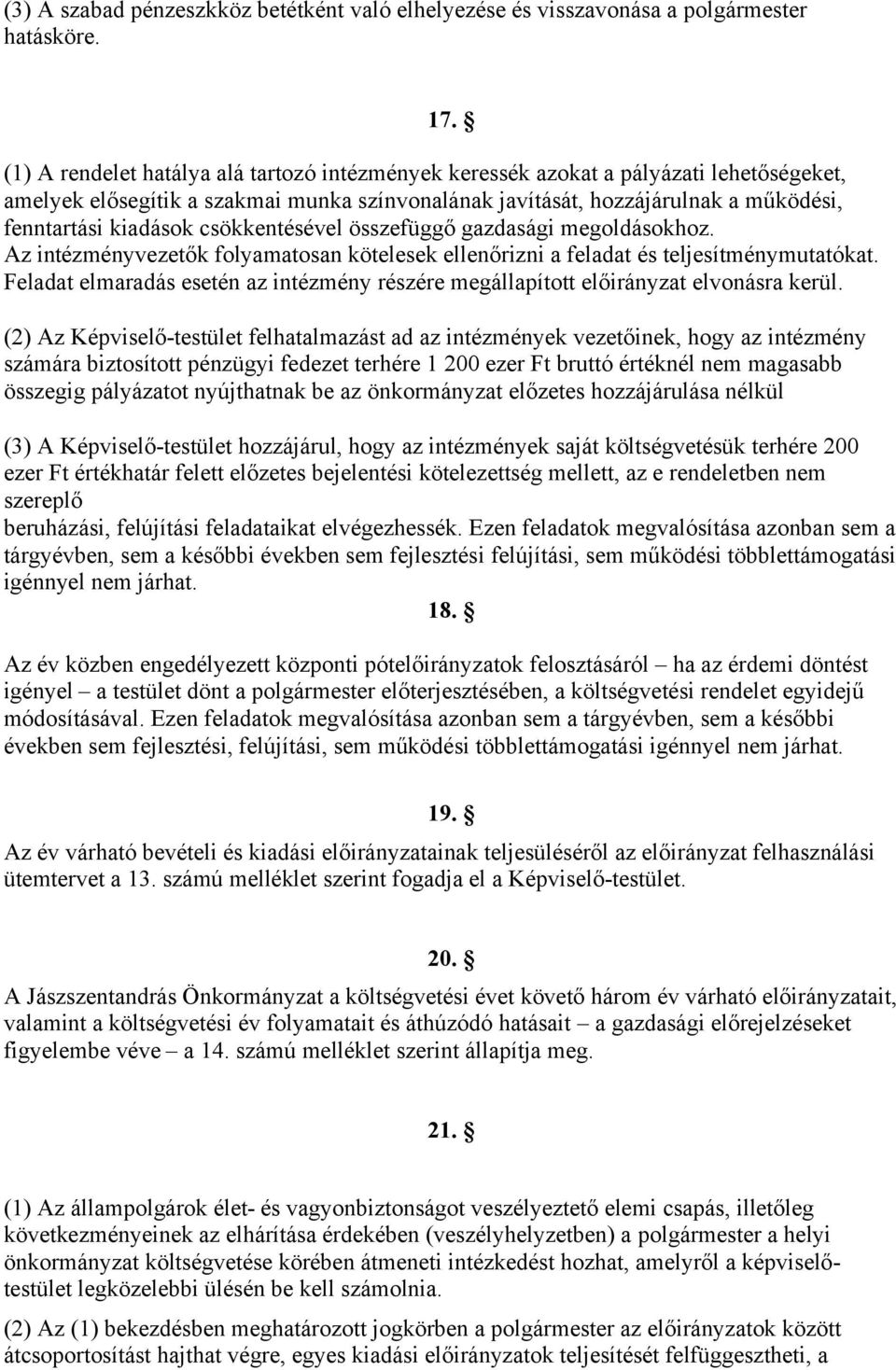 (3) A szabad pénzeszkköz betétként való elhelyezése és visszavonása a polgármester hatásköre.

17. §

(1) A rendelet hatálya alá tartozó intézmények keressék azokat a pályázati lehetőségeket, amelyek elősegítik a szakmai munka színvonalának javítását, hozzájárulnak a működési, fenntartási kiadások csökkentésével összefüggő gazdasági megoldásokhoz. Az intézményvezetők folyamatosan kötelesek ellenőrizni a feladat és teljesítménymutatókat. Feladat elmaradás esetén az intézmény részére megállapított előirányzat elvonásra kerül.

(2) Az Képviselő-testület felhatalmazást ad az intézmények vezetőinek, hogy az intézmény számára biztosított pénzügyi fedezet terhére 1 200 ezer Ft bruttó értéknél nem magasabb összegig pályázatot nyújthatnak be az önkormányzat előzetes hozzájárulása nélkül

(3) A Képviselő-testület hozzájárul, hogy az intézmények saját költségvetésük terhére 200 ezer Ft értékhatár felett előzetes bejelentési kötelezettség mellett, az e rendeletben nem szereplő
beruházási, felújítási feladataikat elvégezhessék. Ezen feladatok megvalósítása azonban sem a tárgyévben, sem a későbbi években sem fejlesztési felújítási, sem működési többlettámogatási igénnyel nem járhat.

18. §

Az év közben engedélyezett központi pótelőirányzatok felosztásáról – ha az érdemi döntést igényel – a testület dönt a polgármester előterjesztésében, a költségvetési rendelet egyidejű módosításával. Ezen feladatok megvalósítása azonban sem a tárgyévben, sem a későbbi években sem fejlesztési, felújítási, sem működési többlettámogatási igénnyel nem járhat.

19. §

Az év várható bevételi és kiadási előirányzatainak teljesüléséről az előirányzat felhasználási ütemtervet a 13. számú melléklet szerint fogadja el a Képviselő-testület.

20. §

A Jászszentandrás Önkormányzat a költségvetési évet követő három év várható előirányzatait, valamint a költségvetési év folyamatait és áthúzódó hatásait – a gazdasági előrejelzéseket figyelembe véve – a 14. számú melléklet szerint állapítja meg.

21. §

(1) Az állampolgárok élet- és vagyonbiztonságot veszélyeztető elemi csapás, illetőleg következményeinek az elhárítása érdekében (veszélyhelyzetben) a polgármester a helyi önkormányzat költségvetése körében átmeneti intézkedést hozhat, amelyről a képviselő-testület legközelebbi ülésén be kell számolnia.

(2) Az (1) bekezdésben meghatározott jogkörben a polgármester az előirányzatok között átcsoportosítást hajthat végre, egyes kiadási előirányzatok teljesítését felfüggesztheti, a